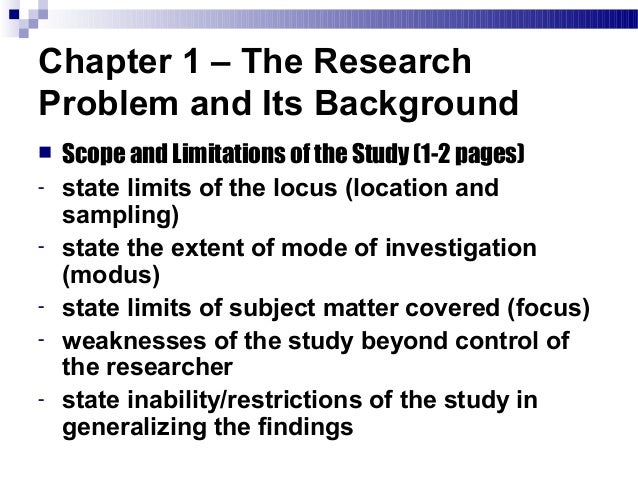 Chapter 1 – The Research Problem and Its Background

Scope and Limitations of the Study (1-2 pages)
- state limits of the locus (location and sampling)
- state the extent of mode of investigation (modus)
- state limits of subject matter covered (focus)
- weaknesses of the study beyond control of the researcher
- state inability/restrictions of the study in generalizing the findings